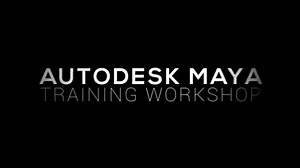 AUTODESK MAYA
TRAINING WORKSHOP